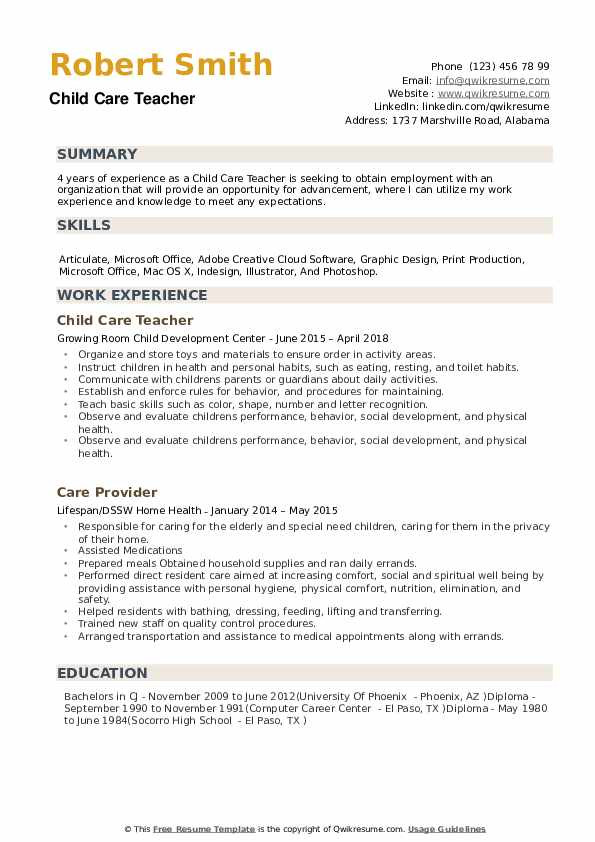 Robert Smith
Child Care Teacher

Phone (123) 456 78 99
Email: info@qwikresume.com
Website : www.qwikresume.com
LinkedIn: linkedin.com/qwikresume
Address: 1737 Marshville Road, Alabama

SUMMARY

4 years of experience as a Child Care Teacher is seeking to obtain employment with an organization that will provide an opportunity for advancement, where I can utilize my work experience and knowledge to meet any expectations.

SKILLS

Articulate, Microsoft Office, Adobe Creative Cloud Software, Graphic Design, Print Production, Microsoft Office, Mac OS X, Indesign, Illustrator, And Photoshop.

WORK EXPERIENCE

Child Care Teacher

Growing Room Child Development Center - June 2015 – April 2018

- Organize and store toys and materials to ensure order in activity areas.
- Instruct children in health and personal habits, such as eating, resting, and toilet habits.
- Communicate with childrens parents or guardians about daily activities.
- Establish and enforce rules for behavior, and procedures for maintaining.
- Teach basic skills such as color, shape, number and letter recognition.
- Observe and evaluate childrens performance, behavior, social development, and physical health.
- Observe and evaluate childrens performance, behavior, social development, and physical health.

Care Provider

Lifespan/DSSW Home Health - January 2014 – May 2015

- Responsible for caring for the elderly and special need children, caring for them in the privacy of their home.
- Assisted Medications
- Prepared meals Obtained household supplies and ran daily errands.
- Performed direct resident care aimed at increasing comfort, social and spiritual well being by providing assistance with personal hygiene, physical comfort, nutrition, elimination, and safety.
- Helped residents with bathing, dressing, feeding, lifting and transferring.
- Trained new staff on quality control procedures.
- Arranged transportation and assistance to medical appointments along with errands.

EDUCATION

Bachelors in CJ - November 2009 to June 2012(University Of Phoenix - Phoenix, AZ )Diploma - September 1990 to November 1991(Computer Career Center - El Paso, TX )Diploma - May 1980 to June 1984(Socorro High School - El Paso, TX )

© This Free Resume Template is the copyright of Qwikresume.com. Usage Guidelines